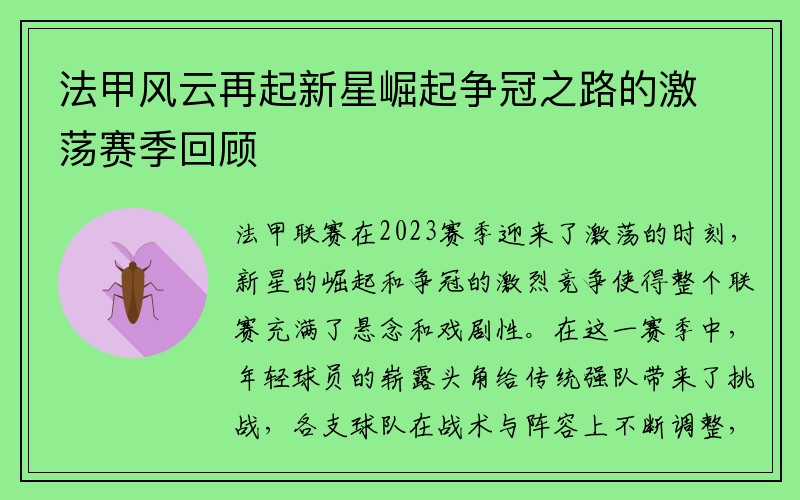 法甲风云再起新星崛起争冠之路的激荡赛季回顾

法甲联赛在2023赛季迎来了激荡的时刻，新星的崛起和争冠的激烈竞争使得整个联赛充满了悬念和戏剧性。在这一赛季中，年轻球员的崭露头角给传统强队带来了挑战，各支球队在战术与阵容上不断调整，